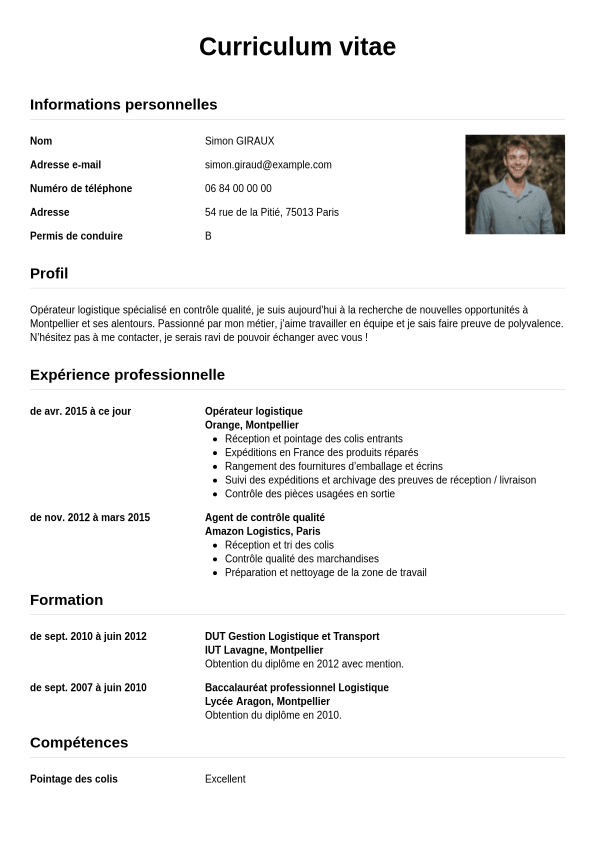 Curriculum vitae

Informations personnelles

Nom
Simon GIRAUX

Adresse e-mail
simon.giraud@example.com

Numéro de téléphone
06 84 00 00 00

Adresse
54 rue de la Pitié, 75013 Paris

Permis de conduire
B

Profil

Opérateur logistique spécialisé en contrôle qualité, je suis aujourd'hui à la recherche de nouvelles opportunités à Montpellier et ses alentours. Passionné par mon métier, j'aime travailler en équipe et je sais faire preuve de polyvalence. N'hésitez pas à me contacter, je serais ravi de pouvoir échanger avec vous !

Expérience professionnelle

de avr. 2015 à ce jour
Opérateur logistique
Orange, Montpellier
- Réception et pointage des colis entrants
- Expéditions en France des produits réparés
- Rangement des fournitures d'emballage et écrins
- Suivi des expéditions et archivage des preuves de réception / livraison
- Contrôle des pièces usagées en sortie

de nov. 2012 à mars 2015
Agent de contrôle qualité
Amazon Logistics, Paris
- Réception et tri des colis
- Contrôle qualité des marchandises
- Préparation et nettoyage de la zone de travail

Formation

de sept. 2010 à juin 2012
DUT Gestion Logistique et Transport
IUT Lavagne, Montpellier
Obtention du diplôme en 2012 avec mention.

de sept. 2007 à juin 2010
Baccalauréat professionnel Logistique
Lycée Aragon, Montpellier
Obtention du diplôme en 2010.

Compétences

Pointage des colis
Excellent